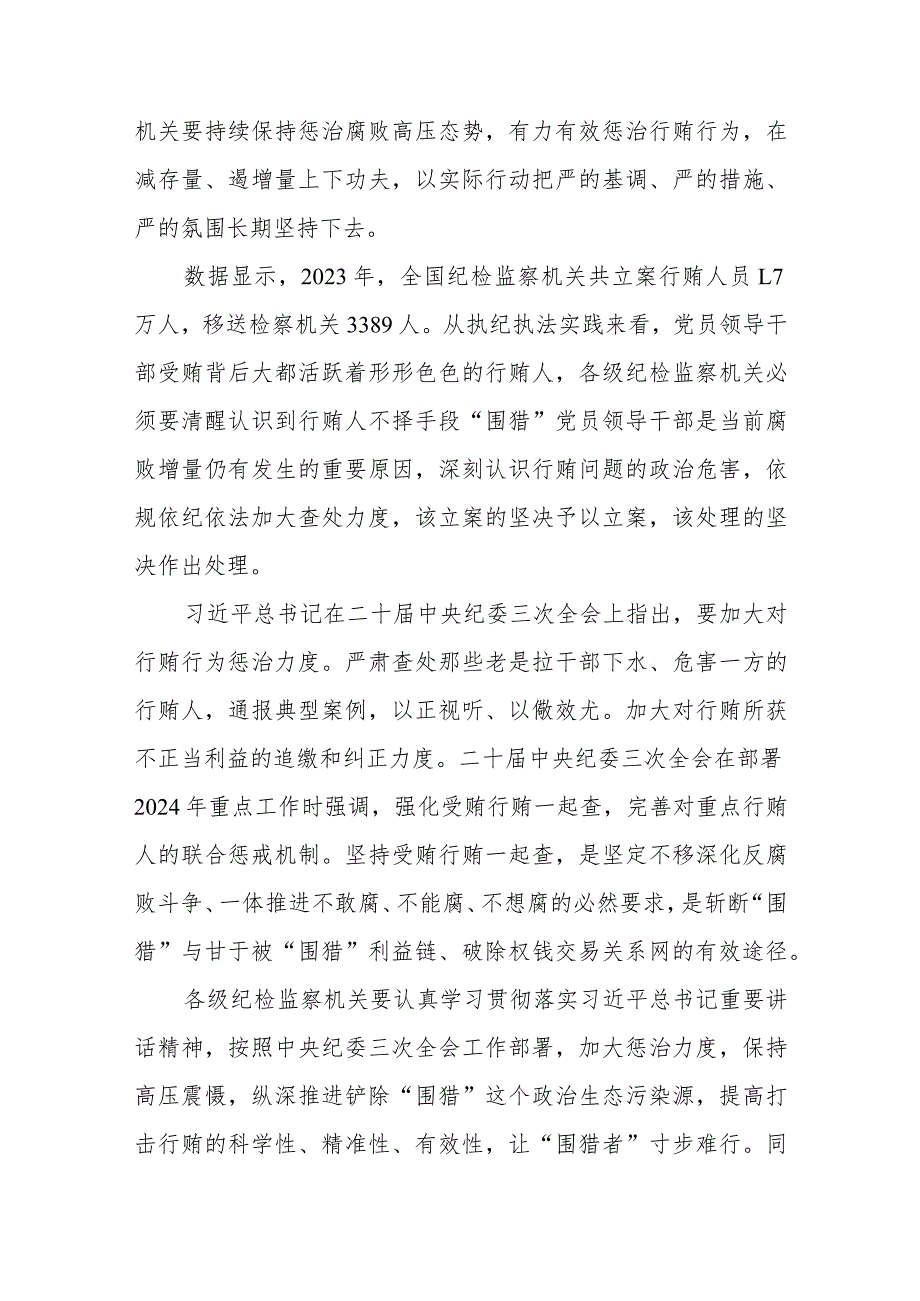 机关要持续保持惩治腐败高压态势，有力有效惩治行贿行为，在减存量、遏增量上下功夫，以实际行动把严的基调、严的措施、严的氛围长期坚持下去。

数据显示，2023年，全国纪检监察机关共立案行贿人员L7万人，移送检察机关3389人。从执纪执法实践来看，党员领导干部受贿背后大都活跃着形形色色的行贿人，各级纪检监察机关必须要清醒认识到行贿人不择手段“围猎”党员领导干部是当前腐败增量仍有发生的重要原因，深刻认识行贿问题的政治危害，依规依纪依法加大查处力度，该立案的坚决予以立案，该处理的坚决作出处理。

习近平总书记在二十届中央纪委三次全会上指出，要加大对行贿行为惩治力度。严肃查处那些老是拉干部下水、危害一方的行贿人，通报典型案例，以正视听、以儆效尤。加大对行贿所获不正当利益的追缴和纠正力度。二十届中央纪委三次全会在部署2024年重点工作时强调，强化受贿行贿一起查，完善对重点行贿人的联合惩戒机制。坚持受贿行贿一起查，是坚定不移深化反腐败斗争、一体推进不敢腐、不能腐、不想腐的必然要求，是斩断“围猎”与甘于被“围猎”利益链、破除权钱交易关系网的有效途径。

各级纪检监察机关要认真学习贯彻落实习近平总书记重要讲话精神，按照中央纪委三次全会工作部署，加大惩治力度，保持高压震慑，纵深推进铲除“围猎”这个政治生态污染源，提高打击行贿的科学性、精准性、有效性，让“围猎者”寸步难行。同